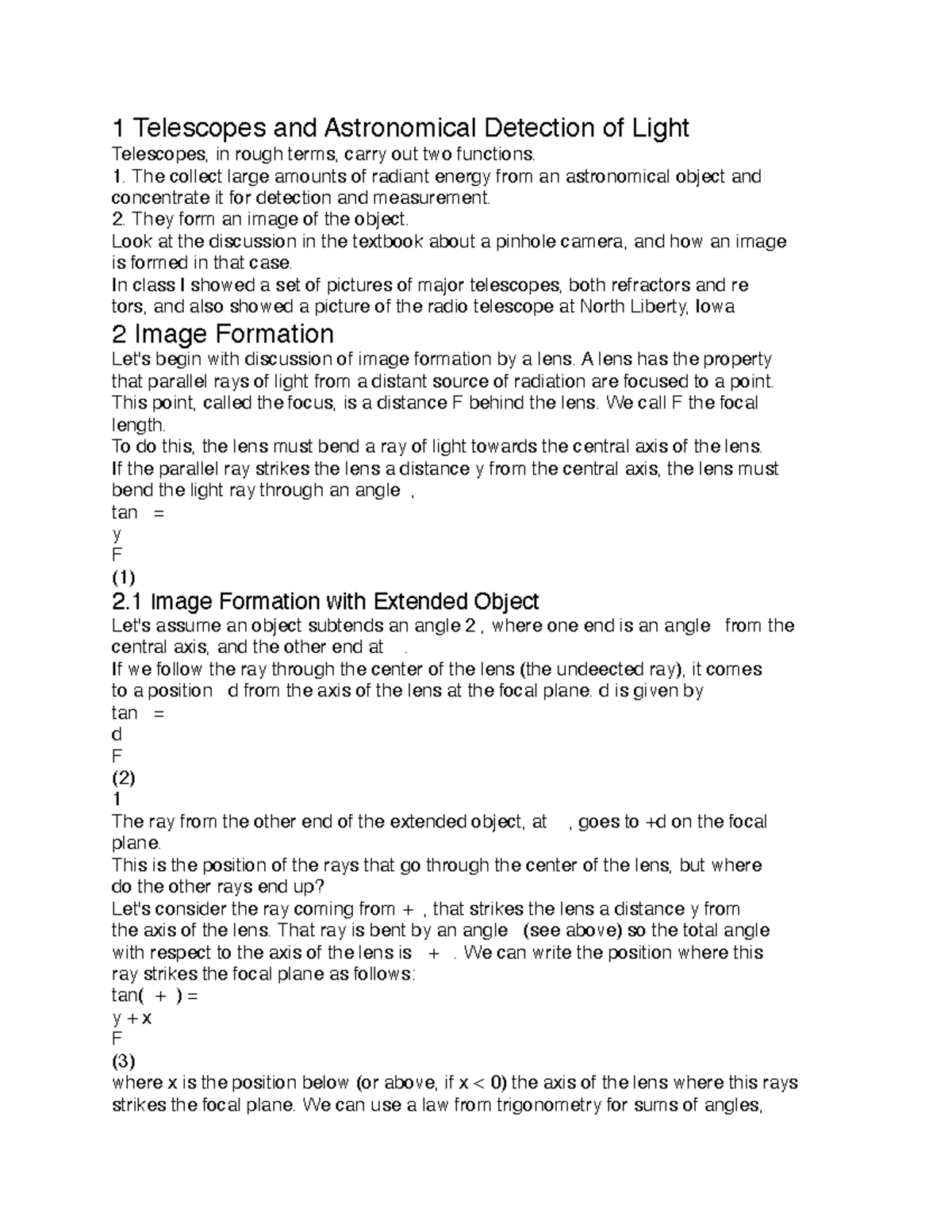 1 Telescopes and Astronomical Detection of Light

Telescopes, in rough terms, carry out two functions.

1. The collect large amounts of radiant energy from an astronomical object and concentrate it for detection and measurement.

2. They form an image of the object.

Look at the discussion in the textbook about a pinhole camera, and how an image is formed in that case.

In class I showed a set of pictures of major telescopes, both refractors and re tors, and also showed a picture of the radio telescope at North Liberty, Iowa

2 Image Formation

Let's begin with discussion of image formation by a lens. A lens has the property that parallel rays of light from a distant source of radiation are focused to a point. This point, called the focus, is a distance F behind the lens. We call F the focal length.

To do this, the lens must bend a ray of light towards the central axis of the lens. If the parallel ray strikes the lens a distance y from the central axis, the lens must bend the light ray through an angle ,

tan =

y

F

(1)

2.1 Image Formation with Extended Object

Let's assume an object subtends an angle 2 , where one end is an angle from the central axis, and the other end at .

If we follow the ray through the center of the lens (the undeected ray), it comes to a position d from the axis of the lens at the focal plane. d is given by

tan =

d

F

(2)

1

The ray from the other end of the extended object, at , goes to +d on the focal plane.

This is the position of the rays that go through the center of the lens, but where do the other rays end up?

Let's consider the ray coming from + , that strikes the lens a distance y from the axis of the lens. That ray is bent by an angle (see above) so the total angle with respect to the axis of the lens is + . We can write the position where this ray strikes the focal plane as follows:

tan( + ) =

y + x

F

(3)

where x is the position below (or above, if x < 0) the axis of the lens where this rays strikes the focal plane. We can use a law from trigonometry for sums of angles,